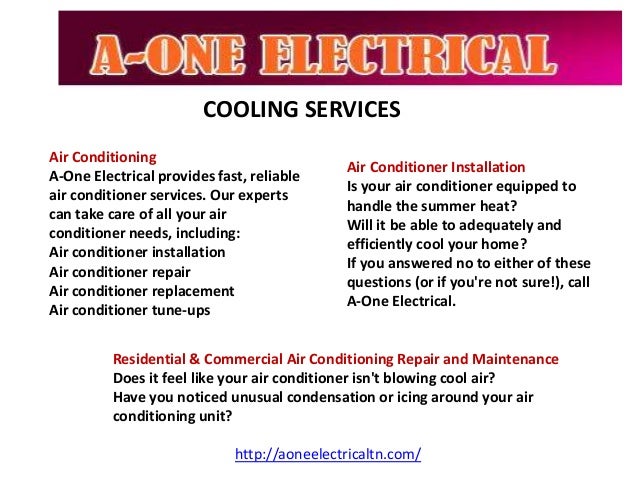 A-ONE ELECTRICAL

COOLING SERVICES

Air Conditioning
A-One Electrical provides fast, reliable air conditioner services. Our experts can take care of all your air conditioner needs, including:
Air conditioner installation
Air conditioner repair
Air conditioner replacement
Air conditioner tune-ups

Air Conditioner Installation
Is your air conditioner equipped to handle the summer heat?
Will it be able to adequately and efficiently cool your home?
If you answered no to either of these questions (or if you're not sure!), call A-One Electrical.

Residential & Commercial Air Conditioning Repair and Maintenance
Does it feel like your air conditioner isn't blowing cool air?
Have you noticed unusual condensation or icing around your air conditioning unit?

http://aoneelectricaltn.com/